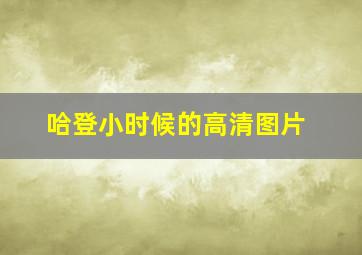 哈登小时候的高清图片